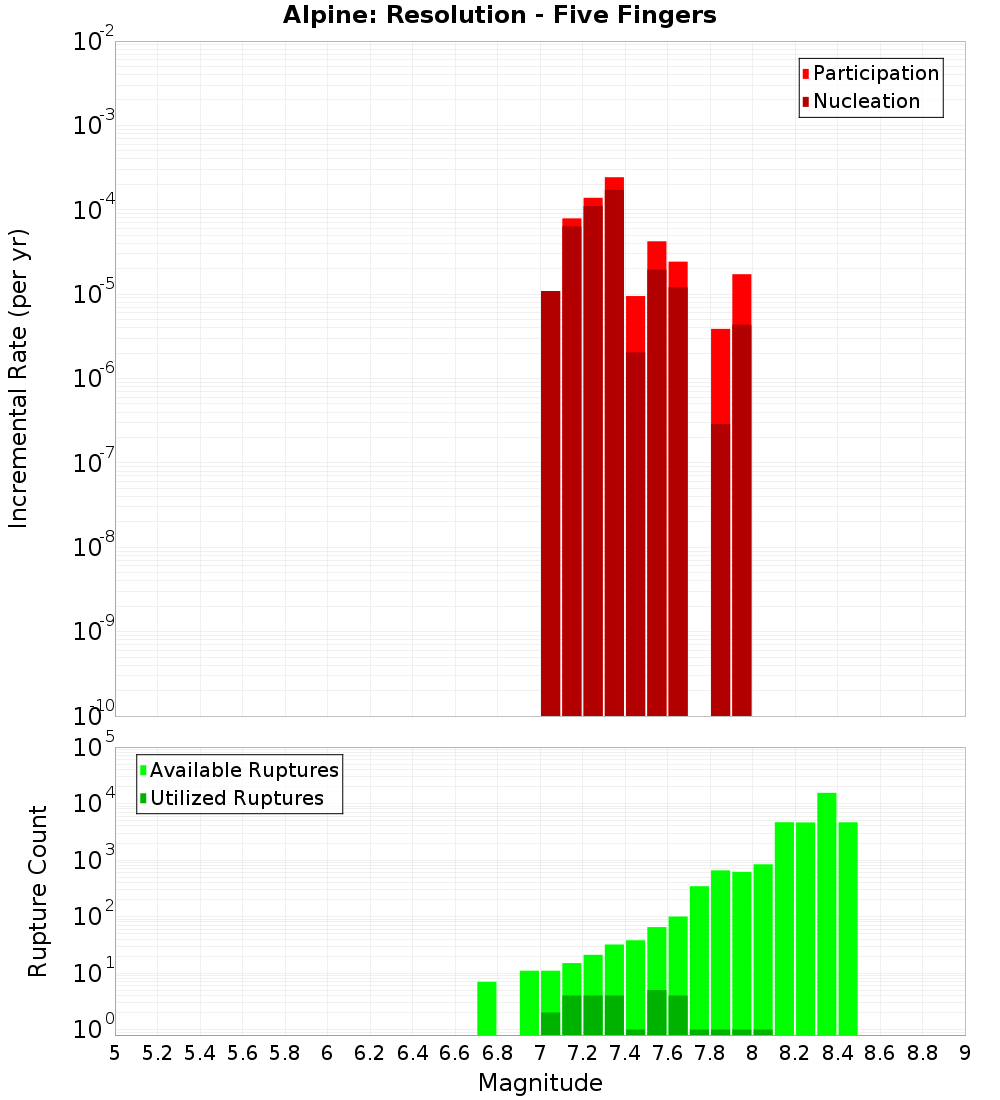 Alpine: Resolution - Five Fingers

Participation
Nucleation

Incremental Rate (per yr)

$10^{-2}$
$10^{-3}$
$10^{-4}$
$10^{-5}$
$10^{-6}$
$10^{-7}$
$10^{-8}$
$10^{-9}$
$10^{-10}$

Available Ruptures
Utilized Ruptures

Rupture Count

$10^{5}$
$10^{4}$
$10^{3}$
$10^{2}$
$10^{1}$
$10^{0}$

5 5.2 5.4 5.6 5.8 6 6.2 6.4 6.6 6.8 7 7.2 7.4 7.6 7.8 8 8.2 8.4 8.6 8.8 9

Magnitude